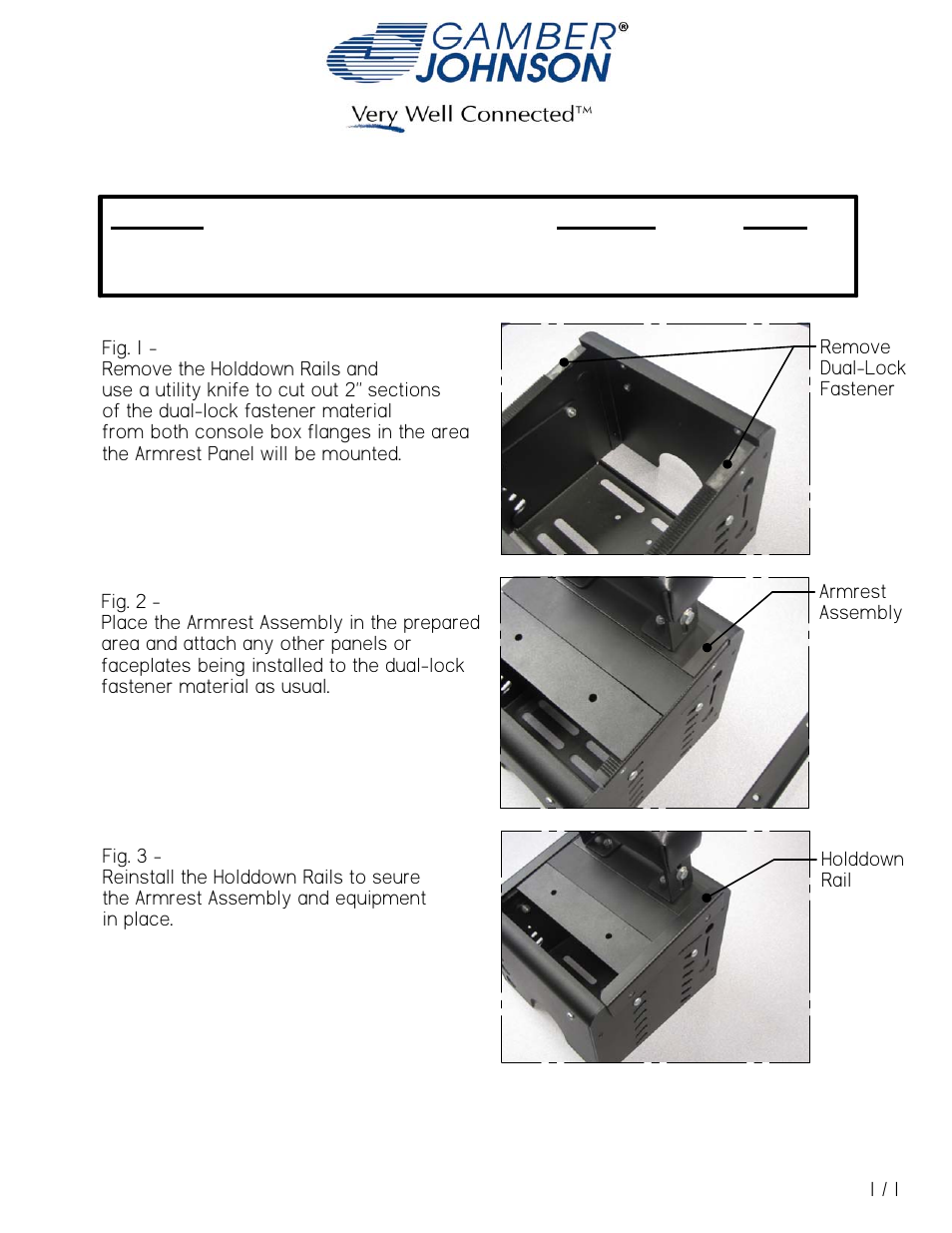 GAMBER® JOHNSON

Very Well Connected™

Fig. 1 -
Remove the Holddown Rails and use a utility knife to cut out 2" sections of the dual-lock fastener material from both console box flanges in the area the Armrest Panel will be mounted.

Remove Dual-Lock Fastener

Fig. 2 -
Place the Armrest Assembly in the prepared area and attach any other panels or faceplates being installed to the dual-lock fastener material as usual.

Armrest Assembly

Fig. 3 -
Reinstall the Holddown Rails to seure the Armrest Assembly and equipment in place.

Holddown Rail

1 / 1